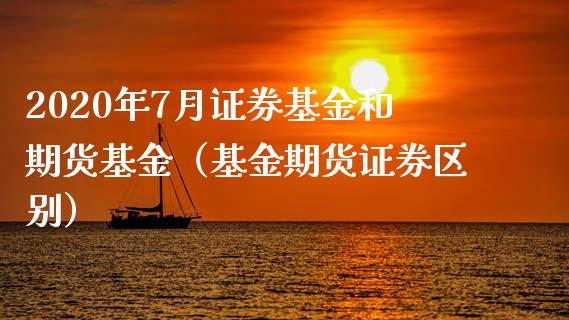 2020年7月证券基金和期货基金（基金期货证券区别）